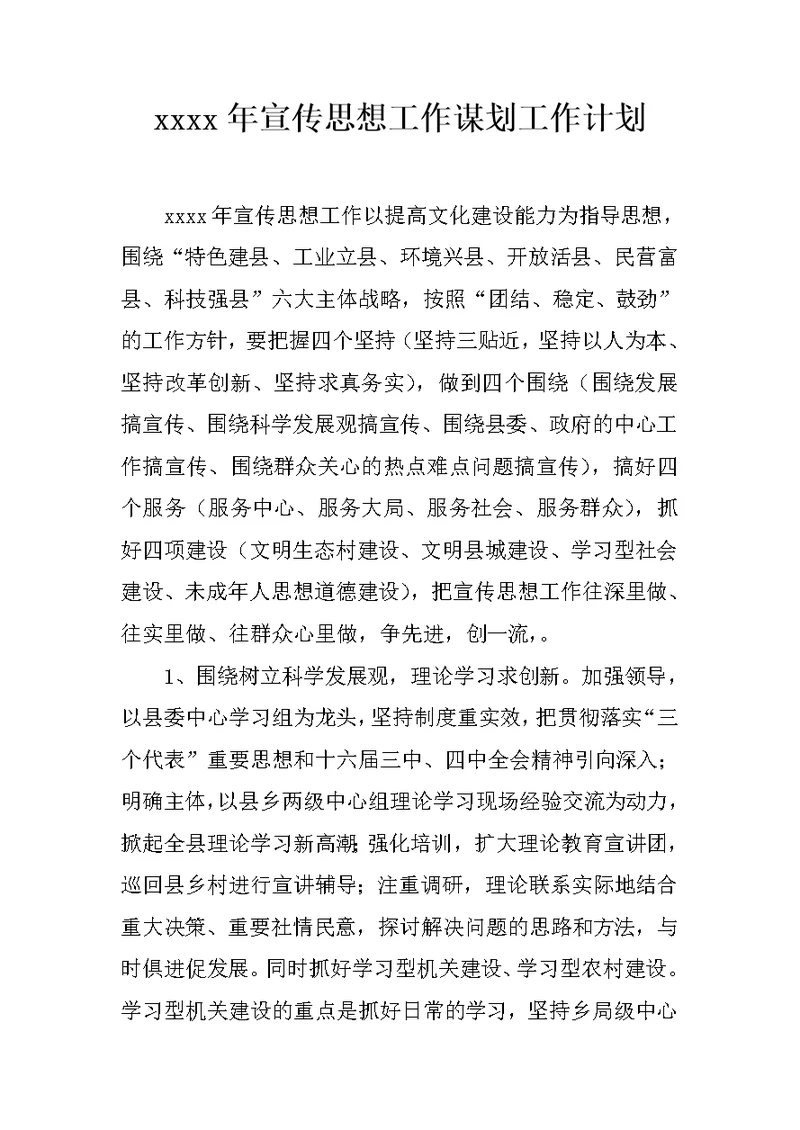 xxxx 年宣传思想工作谋划工作计划

xxxx 年宣传思想工作以提高文化建设能力为指导思想，围绕“特色建县、工业立县、环境兴县、开放活县、民营富县、科技强县”六大主体战略，按照“团结、稳定、鼓劲”的工作方针，要把握四个坚持（坚持三贴近，坚持以人为本、坚持改革创新、坚持求真务实），做到四个围绕（围绕发展搞宣传、围绕科学发展观搞宣传、围绕县委、政府的中心工作搞宣传、围绕群众关心的热点难点问题搞宣传），搞好四个服务（服务中心、服务大局、服务社会、服务群众），抓好四项建设（文明生态村建设、文明县城建设、学习型社会建设、未成年人思想道德建设），把宣传思想工作往深里做、往实里做、往群众心里做，争先进，创一流，。

1、围绕树立科学发展观，理论学习求创新。加强领导，以县委中心学习组为龙头，坚持制度重实效，把贯彻落实“三个代表”重要思想和十六届三中、四中全会精神引向深入；明确主体，以县乡两级中心组理论学习现场经验交流为动力，掀起全县理论学习新高潮；强化培训，扩大理论教育宣讲团，巡回县乡村进行宣讲辅导；注重调研，理论联系实际地结合重大决策、重要社情民意，探讨解决问题的思路和方法，与时俱进促发展。同时抓好学习型机关建设、学习型农村建设。学习型机关建设的重点是抓好日常的学习，坚持乡局级中心